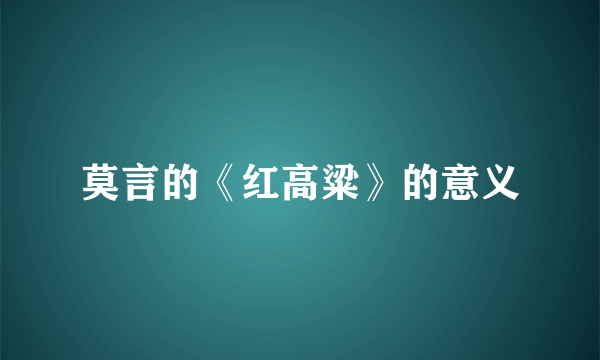 莫言的《红高粱》的意义